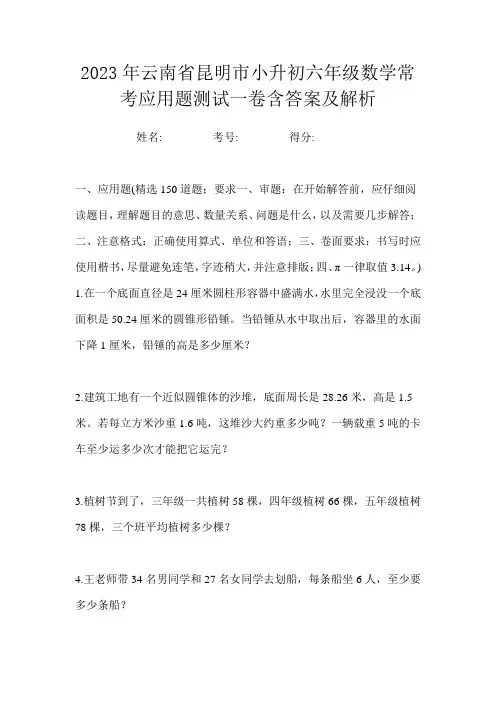 2023年云南省昆明市小升初六年级数学常考应用题测试一卷含答案及解析

姓名:　　考号:　　得分:

一、应用题(精选150道题；要求一、审题：在开始解答前，应仔细阅读题目，理解题目的意思、数量关系、问题是什么，以及需要几步解答；二、注意格式：正确使用算式、单位和答语；三、卷面要求：书写时应使用楷书，尽量避免连笔，字迹稍大，并注意排版；四、π一律取值3.14。)

1.在一个底面直径是24厘米圆柱形容器中盛满水，水里完全浸没一个底面积是50.24厘米的圆锥形铅锤。当铅锤从水中取出后，容器里的水面下降1厘米，铅锤的高是多少厘米？

2.建筑工地有一个近似圆锥体的沙堆，底面周长是28.26米，高是1.5米。若每立方米沙重1.6吨，这堆沙大约重多少吨？一辆载重5吨的卡车至少运多少次才能把它运完？

3.植树节到了，三年级一共植树58棵，四年级植树66棵，五年级植树78棵，三个班平均植树多少棵？

4.王老师带34名男同学和27名女同学去划船，每条船坐6人，至少要多少条船？